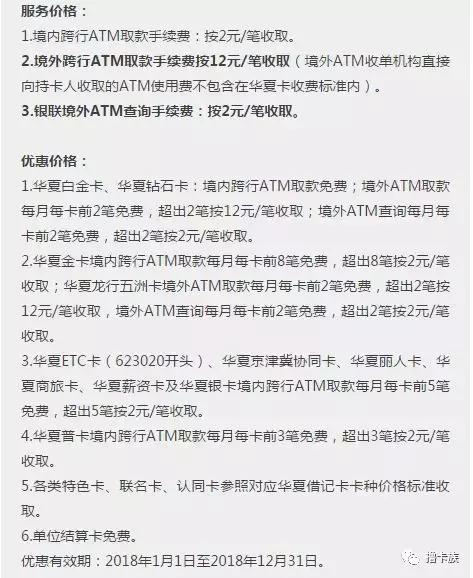 服务价格：
1.境内跨行ATM取款手续费：按2元/笔收取。
2.境外跨行ATM取款手续费按12元/笔收取（境外ATM收单机构直接向持卡人收取的ATM使用费不包含在华夏卡收费标准内）。
3.银联境外ATM查询手续费：按2元/笔收取。

优惠价格：
1.华夏白金卡、华夏钻石卡：境内跨行ATM取款免费；境外ATM取款每月每卡前2笔免费，超出2笔按12元/笔收取；境外ATM查询每月每卡前2笔免费，超出2笔按2元/笔收取。
2.华夏金卡境内跨行ATM取款每月每卡前8笔免费，超出8笔按2元/笔收取；华夏龙行五洲卡境外ATM取款每月每卡前2笔免费，超出2笔按12元/笔收取，境外ATM查询每月每卡前2笔免费，超出2笔按2元/笔收取。
3.华夏ETC卡（623020开头）、华夏京津冀协同卡、华夏丽人卡、华夏商旅卡、华夏薪资卡及华夏银卡境内跨行ATM取款每月每卡前5笔免费，超出5笔按2元/笔收取。
4.华夏普卡境内跨行ATM取款每月每卡前3笔免费，超出3笔按2元/笔收取。
5.各类特色卡、联名卡、认同卡参照对应华夏借记卡卡种价格标准收取。
6.单位结算卡免费。
优惠有效期：2018年1月1日至2018年12月31日。

撸卡族